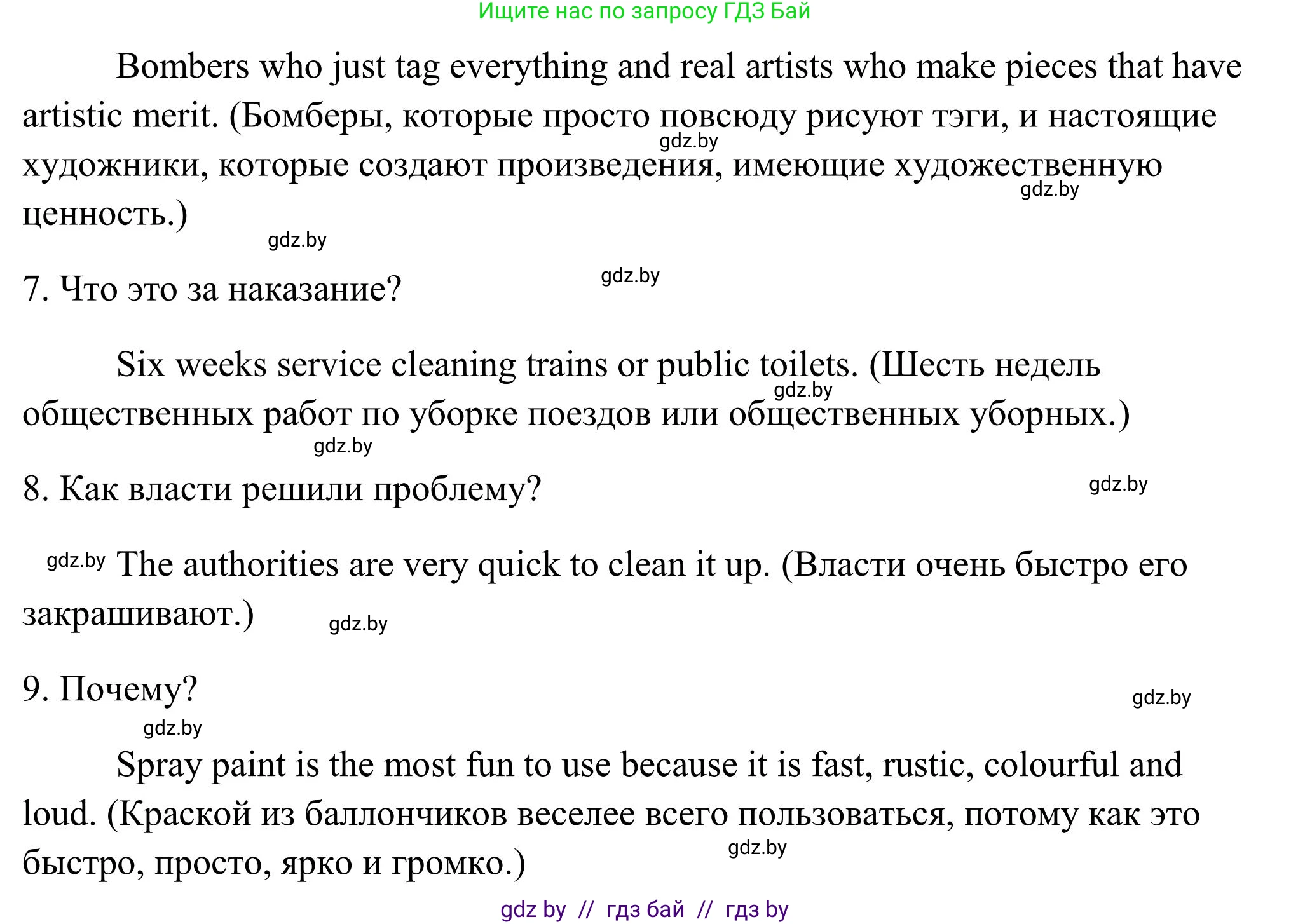 Ищите нас по запросу ГДЗ Бай

Bombers who just tag everything and real artists who make pieces that have artistic merit. (Бомберы, которые просто повсюду рисуют тэги, и настоящие художники, которые создают произведения, имеющие художественную ценность.)

gdz.by gdz.by gdz.by gdz.by

7. Что это за наказание?

Six weeks service cleaning trains or public toilets. (Шесть недель общественных работ по уборке поездов или общественных уборных.)

gdz.by gdz.by

8. Как власти решили проблему?

gdz.by

gdz.by The authorities are very quick to clean it up. (Власти очень быстро его закрашивают.)

gdz.by

9. Почему?

gdz.by gdz.by

Spray paint is the most fun to use because it is fast, rustic, colourful and loud. (Краской из баллончиков веселее всего пользоваться, потому как это быстро, просто, ярко и громко.)

gdz.by

gdz by // гдз бай // гдз by